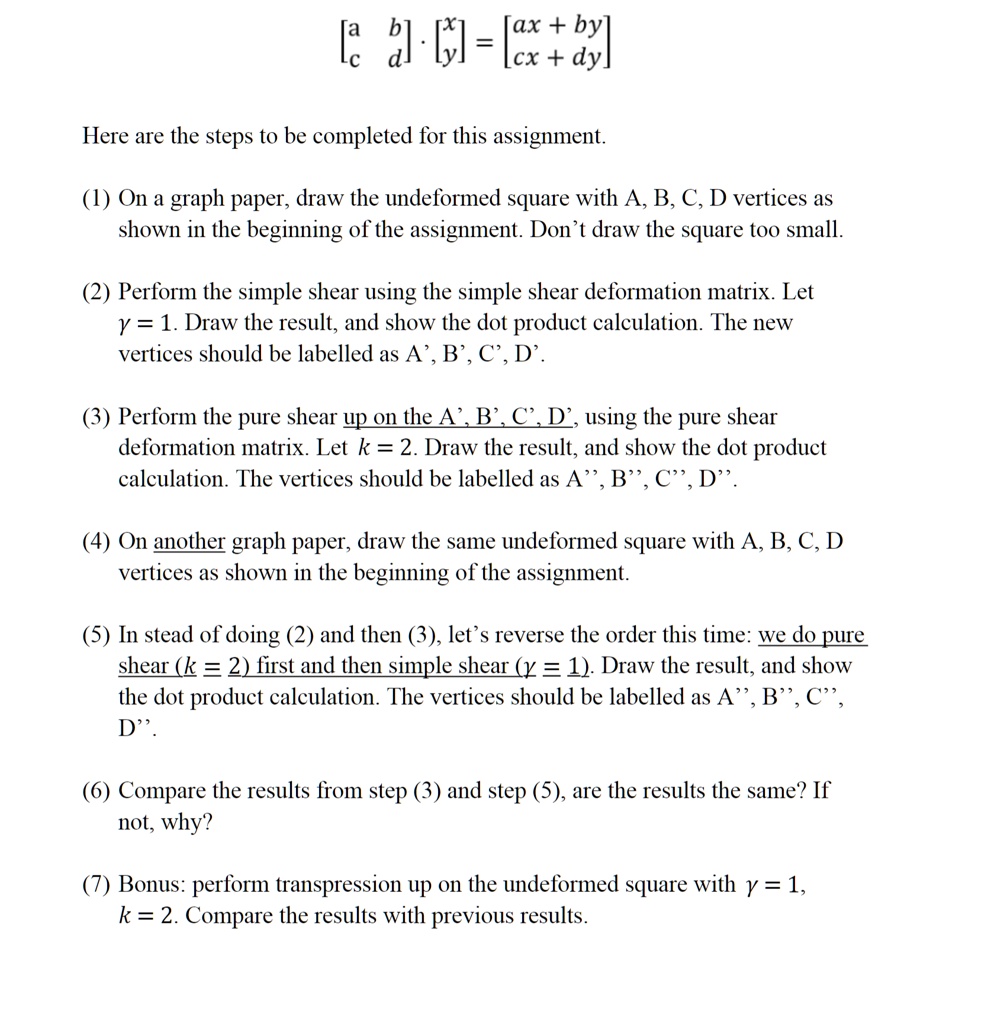 $\begin{bmatrix} a & b \\ c & d \end{bmatrix} \cdot \begin{bmatrix} x \\ y \end{bmatrix} = \begin{bmatrix} ax + by \\ cx + dy \end{bmatrix}$

Here are the steps to be completed for this assignment.

(1) On a graph paper, draw the undeformed square with A, B, C, D vertices as shown in the beginning of the assignment. Don't draw the square too small.

(2) Perform the simple shear using the simple shear deformation matrix. Let $\gamma = 1$. Draw the result, and show the dot product calculation. The new vertices should be labelled as A', B', C', D'.

(3) Perform the pure shear up on the A', B', C', D', using the pure shear deformation matrix. Let $k = 2$. Draw the result, and show the dot product calculation. The vertices should be labelled as A'', B'', C'', D''.

(4) On another graph paper, draw the same undeformed square with A, B, C, D vertices as shown in the beginning of the assignment.

(5) In stead of doing (2) and then (3), let's reverse the order this time: we do pure shear ($k = 2$) first and then simple shear ($\gamma = 1$). Draw the result, and show the dot product calculation. The vertices should be labelled as A'', B'', C'', D''.

(6) Compare the results from step (3) and step (5), are the results the same? If not, why?

(7) Bonus: perform transpression up on the undeformed square with $\gamma = 1$, $k = 2$. Compare the results with previous results.